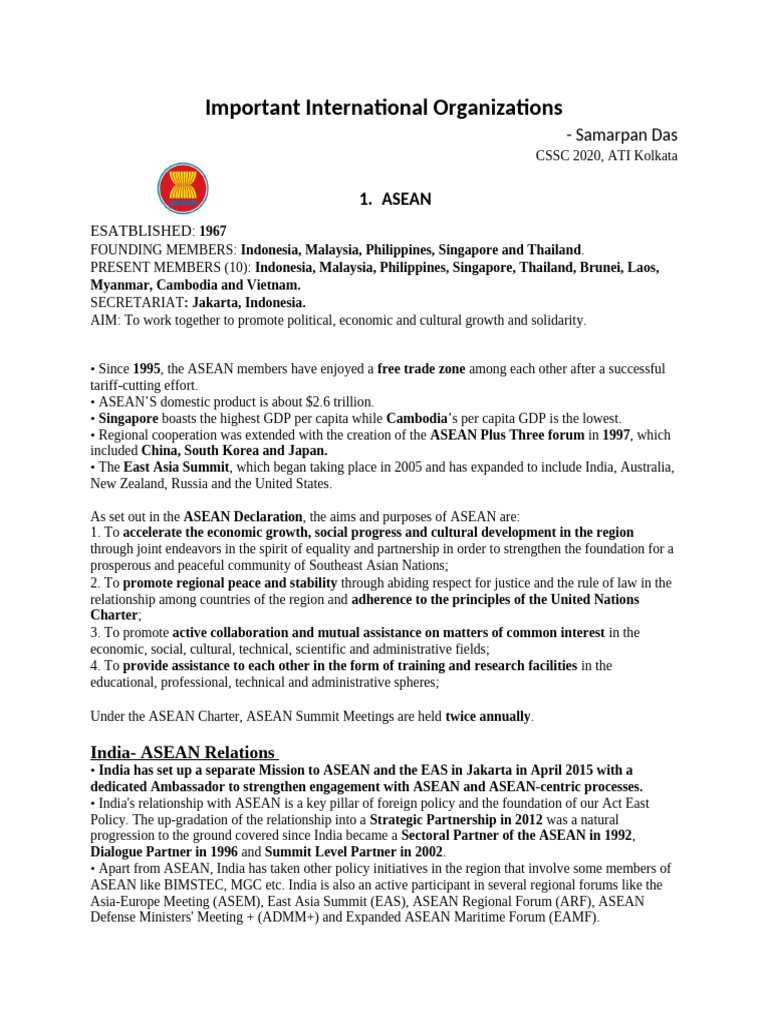 Important International Organizations

- Samarpan Das

CSSC 2020, ATI Kolkata

1. ASEAN

ESATBLISHED: 1967
FOUNDING MEMBERS: Indonesia, Malaysia, Philippines, Singapore and Thailand.
PRESENT MEMBERS (10): Indonesia, Malaysia, Philippines, Singapore, Thailand, Brunei, Laos, Myanmar, Cambodia and Vietnam.
SECRETARIAT: Jakarta, Indonesia.
AIM: To work together to promote political, economic and cultural growth and solidarity.

• Since 1995, the ASEAN members have enjoyed a free trade zone among each other after a successful tariff-cutting effort.
• ASEAN'S domestic product is about $2.6 trillion.
• Singapore boasts the highest GDP per capita while Cambodia's per capita GDP is the lowest.
• Regional cooperation was extended with the creation of the ASEAN Plus Three forum in 1997, which included China, South Korea and Japan.
• The East Asia Summit, which began taking place in 2005 and has expanded to include India, Australia, New Zealand, Russia and the United States.

As set out in the ASEAN Declaration, the aims and purposes of ASEAN are:
1. To accelerate the economic growth, social progress and cultural development in the region through joint endeavors in the spirit of equality and partnership in order to strengthen the foundation for a prosperous and peaceful community of Southeast Asian Nations;
2. To promote regional peace and stability through abiding respect for justice and the rule of law in the relationship among countries of the region and adherence to the principles of the United Nations Charter;
3. To promote active collaboration and mutual assistance on matters of common interest in the economic, social, cultural, technical, scientific and administrative fields;
4. To provide assistance to each other in the form of training and research facilities in the educational, professional, technical and administrative spheres;

Under the ASEAN Charter, ASEAN Summit Meetings are held twice annually.

India- ASEAN Relations
• India has set up a separate Mission to ASEAN and the EAS in Jakarta in April 2015 with a dedicated Ambassador to strengthen engagement with ASEAN and ASEAN-centric processes.
• India's relationship with ASEAN is a key pillar of foreign policy and the foundation of our Act East Policy. The up-gradation of the relationship into a Strategic Partnership in 2012 was a natural progression to the ground covered since India became a Sectoral Partner of the ASEAN in 1992, Dialogue Partner in 1996 and Summit Level Partner in 2002.
• Apart from ASEAN, India has taken other policy initiatives in the region that involve some members of ASEAN like BIMSTEC, MGC etc. India is also an active participant in several regional forums like the Asia-Europe Meeting (ASEM), East Asia Summit (EAS), ASEAN Regional Forum (ARF), ASEAN Defense Ministers' Meeting + (ADMM+) and Expanded ASEAN Maritime Forum (EAMF).